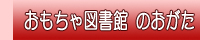 おもちゃ図書館　のおがた